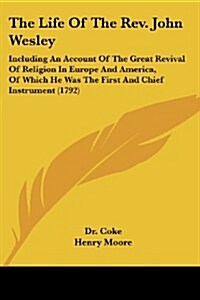 The Life Of The Rev. John Wesley

Including An Account Of The Great Revival Of Religion In Europe And America, Of Which He Was The First And Chief Instrument (1792)

Dr. Coke
Henry Moore